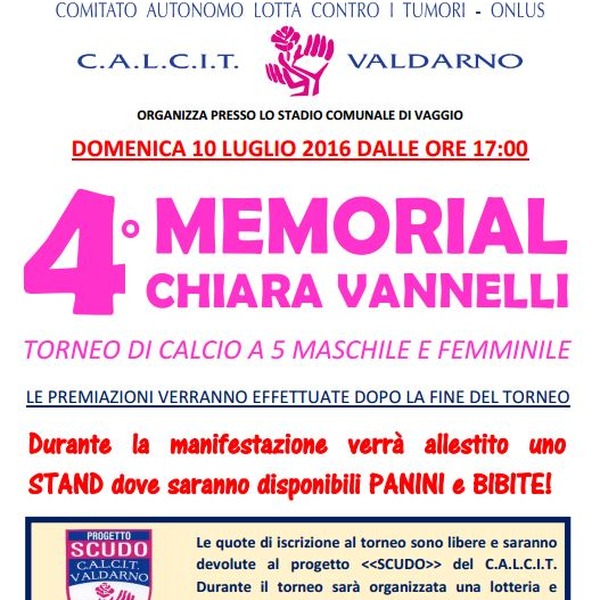 COMITATO AUTONOMO LOTTA CONTRO I TUMORI - ONLUS

C.A.L.C.I.T. VALDARNO

ORGANIZZA PRESSO LO STADIO COMUNALE DI VAGGIO

DOMENICA 10 LUGLIO 2016 DALLE ORE 17:00

4° MEMORIAL CHIARA VANNELLI

TORNEO DI CALCIO A 5 MASCHILE E FEMMINILE

LE PREMIAZIONI VERRANNO EFFETTUATE DOPO LA FINE DEL TORNEO

Durante la manifestazione verrà allestito uno STAND dove saranno disponibili PANINI e BIBITE!

PROGETTO SCUDO C.A.L.C.I.T. VALDARNO

Le quote di iscrizione al torneo sono libere e saranno devolute al progetto <<SCUDO>> del C.A.L.C.I.T. Durante il torneo sarà organizzata una lotteria e